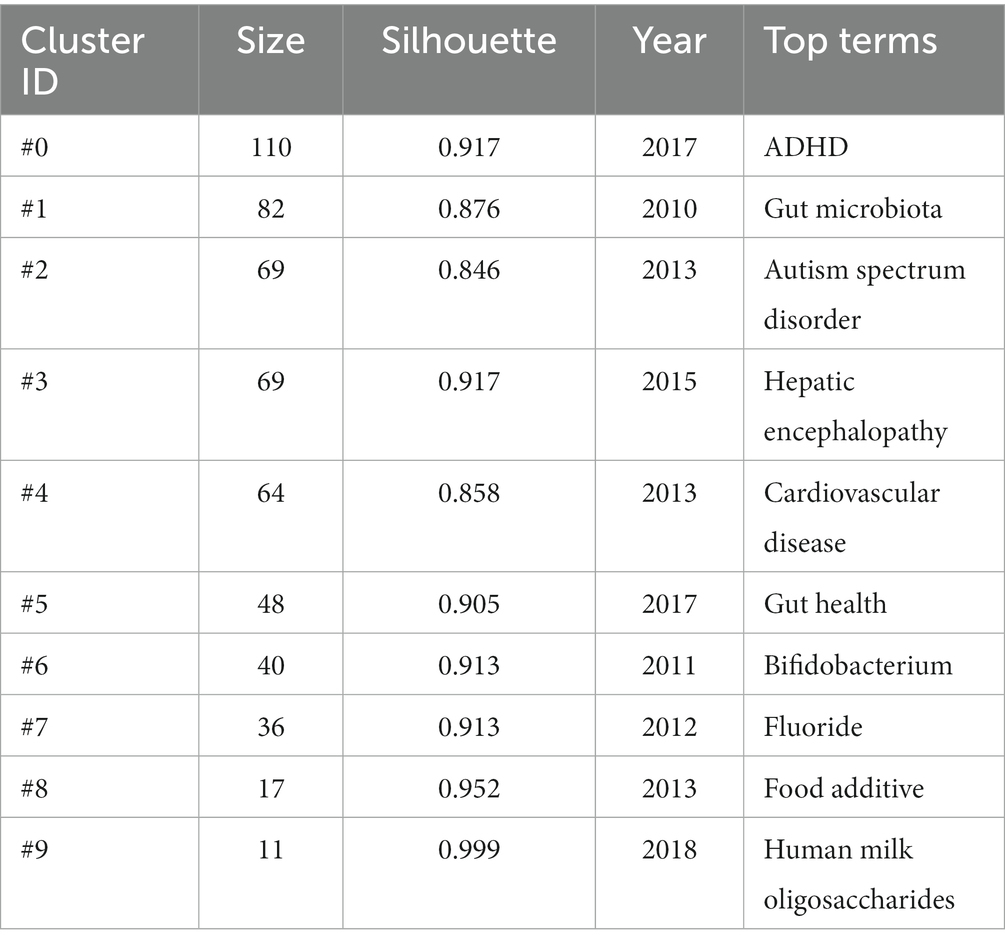 | Cluster ID | Size | Silhouette | Year | Top terms |
|---|---|---|---|---|
| #0 | 110 | 0.917 | 2017 | ADHD |
| #1 | 82 | 0.876 | 2010 | Gut microbiota |
| #2 | 69 | 0.846 | 2013 | Autism spectrum disorder |
| #3 | 69 | 0.917 | 2015 | Hepatic encephalopathy |
| #4 | 64 | 0.858 | 2013 | Cardiovascular disease |
| #5 | 48 | 0.905 | 2017 | Gut health |
| #6 | 40 | 0.913 | 2011 | Bifidobacterium |
| #7 | 36 | 0.913 | 2012 | Fluoride |
| #8 | 17 | 0.952 | 2013 | Food additive |
| #9 | 11 | 0.999 | 2018 | Human milk oligosaccharides |